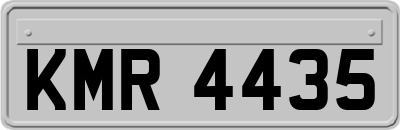 KMR 4435